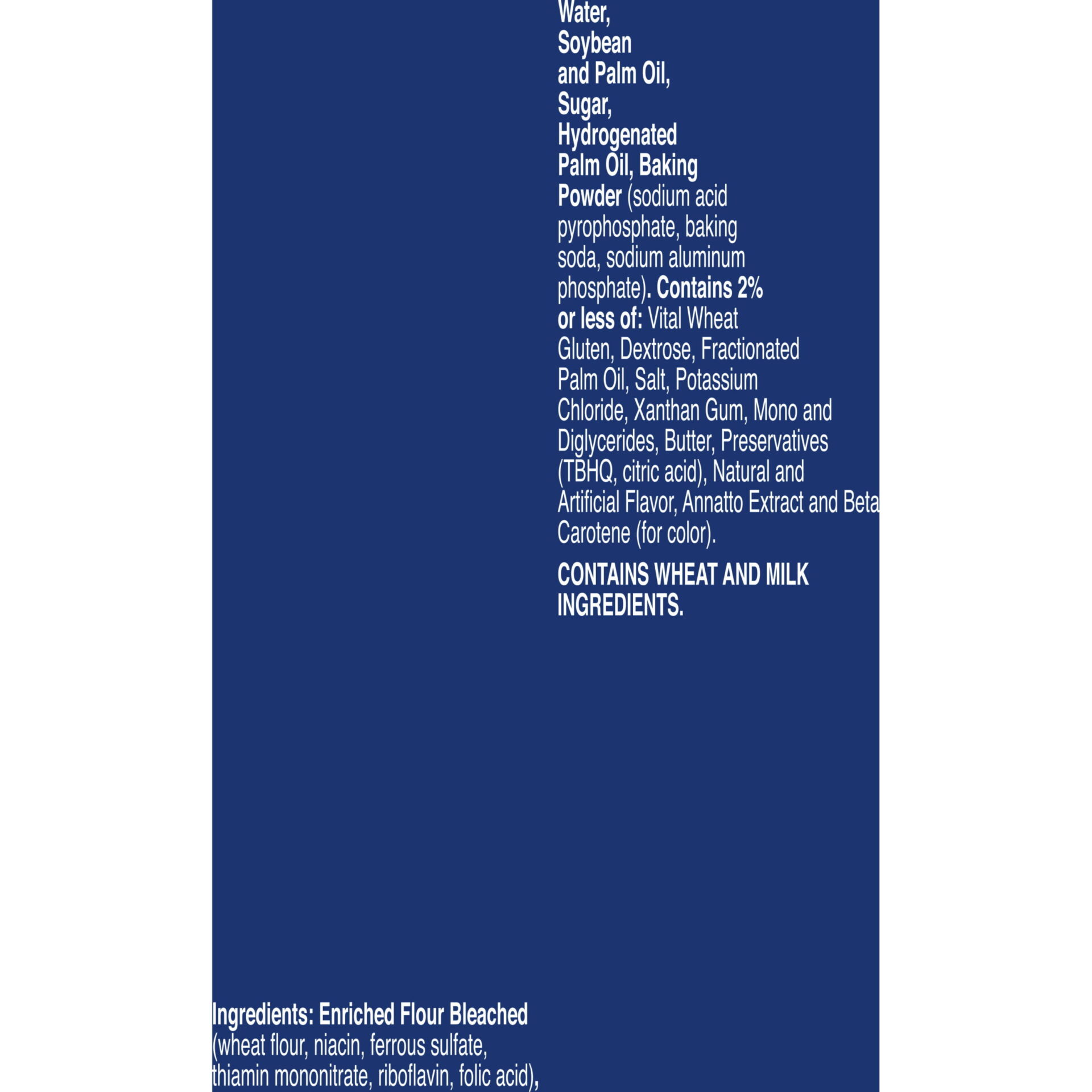 Water, Soybean and Palm Oil, Sugar, Hydrogenated Palm Oil, Baking Powder (sodium acid pyrophosphate, baking soda, sodium aluminum phosphate). Contains 2% or less of: Vital Wheat Gluten, Dextrose, Fractionated Palm Oil, Salt, Potassium Chloride, Xanthan Gum, Mono and Diglycerides, Butter, Preservatives (TBHQ, citric acid), Natural and Artificial Flavor, Annatto Extract and Beta Carotene (for color).

CONTAINS WHEAT AND MILK INGREDIENTS.

Ingredients: Enriched Flour Bleached (wheat flour, niacin, ferrous sulfate, thiamin mononitrate, riboflavin, folic acid),